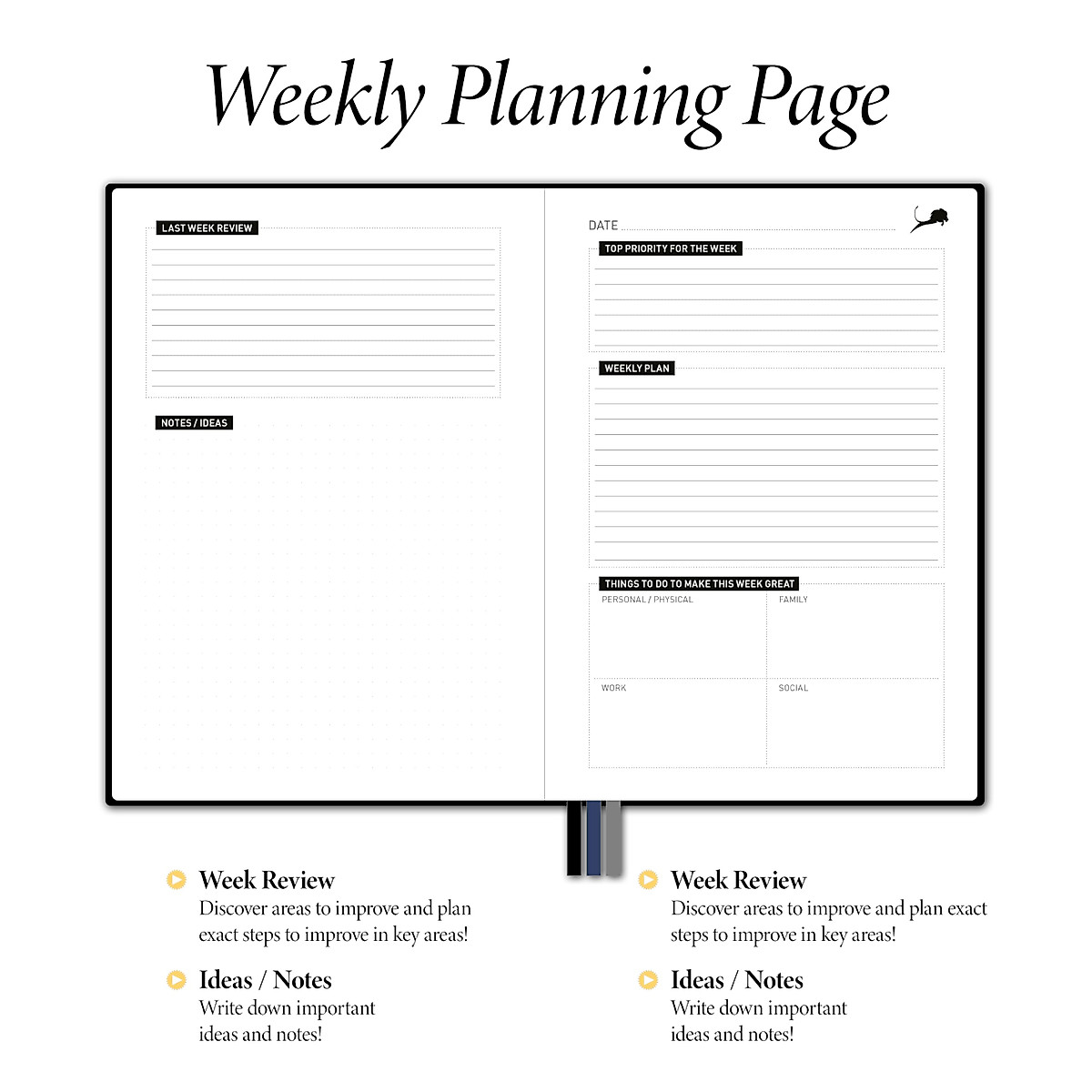 Weekly Planning Page

LAST WEEK REVIEW

NOTES / IDEAS

DATE

TOP PRIORITY FOR THE WEEK

WEEKLY PLAN

THINGS TO DO TO MAKE THIS WEEK GREAT

PERSONAL / PHYSICAL

FAMILY

WORK

SOCIAL

Week Review
Discover areas to improve and plan exact steps to improve in key areas!

Ideas / Notes
Write down important ideas and notes!

Week Review
Discover areas to improve and plan exact steps to improve in key areas!

Ideas / Notes
Write down important ideas and notes!